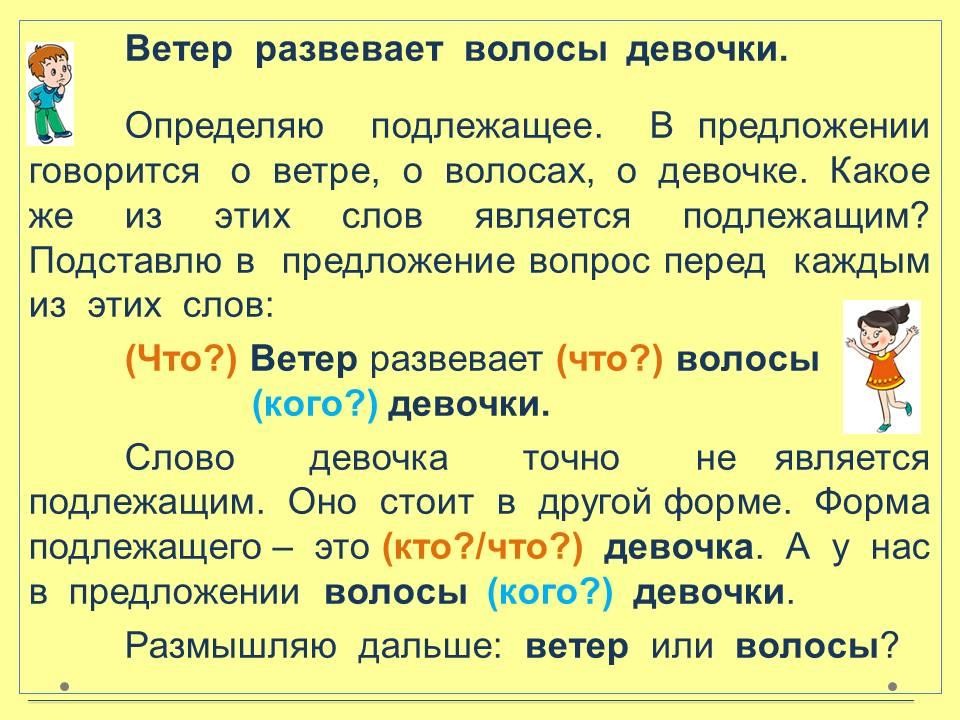 Ветер развевает волосы девочки.

Определяю подлежащее. В предложении говорится о ветре, о волосах, о девочке. Какое же из этих слов является подлежащим? Подставлю в предложение вопрос перед каждым из этих слов:

(Что?) Ветер развевает (что?) волосы (кого?) девочки.

Слово девочка точно не является подлежащим. Оно стоит в другой форме. Форма подлежащего – это (кто?/что?) девочка. А у нас в предложении волосы (кого?) девочки.

Размышляю дальше: ветер или волосы?